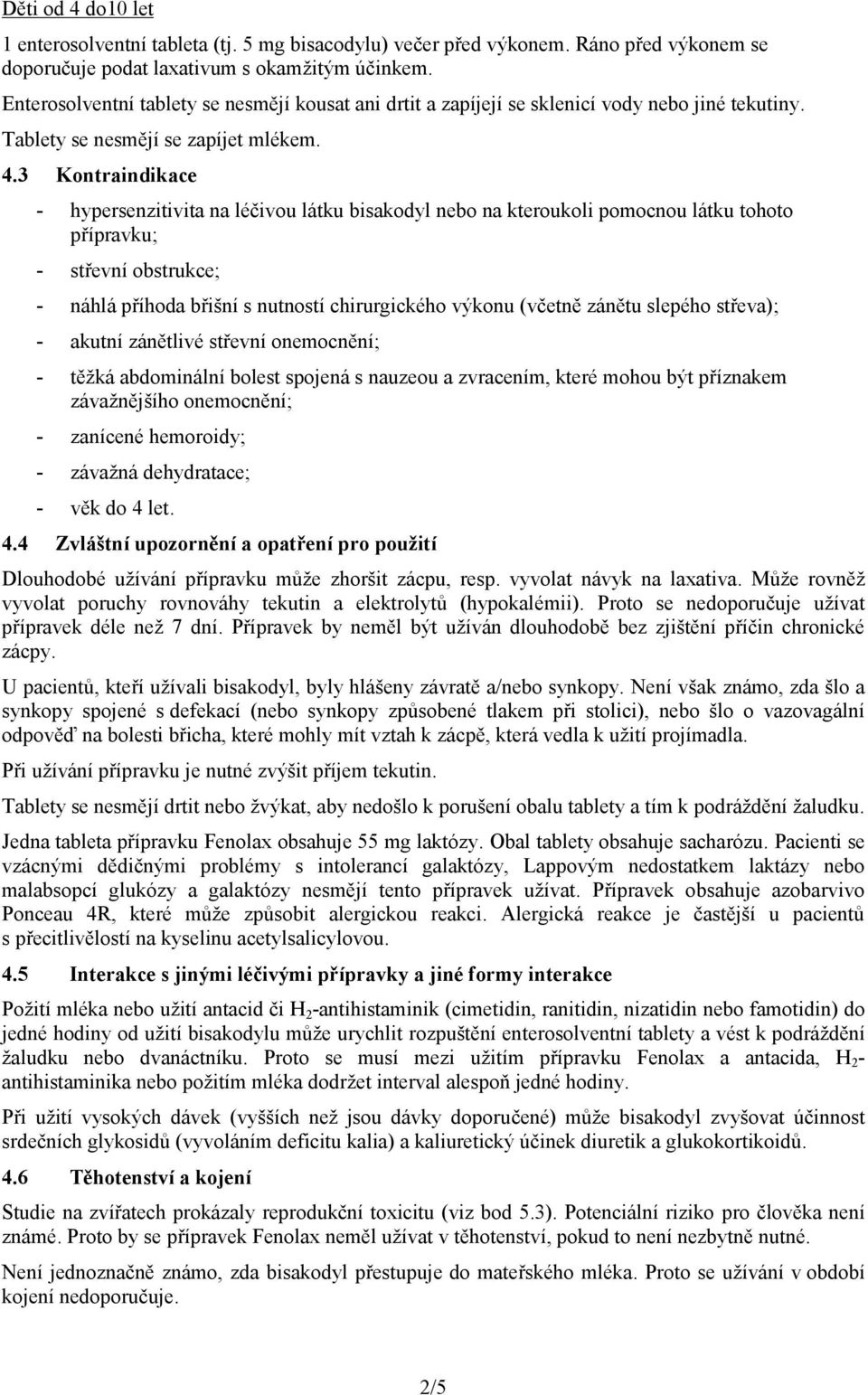 Děti od 4 do10 let

1 enterosolventní tableta (tj. 5 mg bisacodylu) večer před výkonem. Ráno před výkonem se doporučuje podat laxativum s okamžitým účinkem.

Enterosolventní tablety se nesmějí kousat ani drtit a zapíjejí se sklenicí vody nebo jiné tekutiny. Tablety se nesmějí se zapíjet mlékem.

4.3 Kontraindikace

- hypersenzitivita na léčivou látku bisakodyl nebo na kteroukoli pomocnou látku tohoto přípravku;

- střevní obstrukce;

- náhlá příhoda břišní s nutností chirurgického výkonu (včetně zánětu slepého střeva);

- akutní zánětlivé střevní onemocnění;

- těžká abdominální bolest spojená s nauzeou a zvracením, které mohou být příznakem závažnějšího onemocnění;

- zanícené hemoroidy;

- závažná dehydratace;

- věk do 4 let.

4.4 Zvláštní upozornění a opatření pro použití

Dlouhodobé užívání přípravku může zhoršit zácpu, resp. vyvolat návyk na laxativa. Může rovněž vyvolat poruchy rovnováhy tekutin a elektrolytů (hypokalémii). Proto se nedoporučuje užívat přípravek déle než 7 dní. Přípravek by neměl být užíván dlouhodobě bez zjištění příčin chronické zácpy.

U pacientů, kteří užívali bisakodyl, byly hlášeny závratě a/nebo synkopy. Není však známo, zda šlo a synkopy spojené s defekací (nebo synkopy způsobené tlakem při stolici), nebo šlo o vazovagální odpověď na bolesti břicha, které mohly mít vztah k zácpě, která vedla k užití projímadla.

Při užívání přípravku je nutné zvýšit příjem tekutin.

Tablety se nesmějí drtit nebo žvýkat, aby nedošlo k porušení obalu tablety a tím k podráždění žaludku.

Jedna tableta přípravku Fenolax obsahuje 55 mg laktózy. Obal tablety obsahuje sacharózu. Pacienti se vzácnými dědičnými problémy s intolerancí galaktózy, Lappovým nedostatkem laktázy nebo malabsopcí glukózy a galaktózy nesmějí tento přípravek užívat. Přípravek obsahuje azobarvivo Ponceau 4R, které může způsobit alergickou reakci. Alergická reakce je častější u pacientů s přecitlivělostí na kyselinu acetylsalicylovou.

4.5 Interakce s jinými léčivými přípravky a jiné formy interakce

Požití mléka nebo užití antacid či $H_2$-antihistaminik (cimetidin, ranitidin, nizatidin nebo famotidin) do jedné hodiny od užití bisakodylu může urychlit rozpuštění enterosolventní tablety a vést k podráždění žaludku nebo dvanáctníku. Proto se musí mezi užitím přípravku Fenolax a antacida, $H_2$-antihistaminika nebo požitím mléka dodržet interval alespoň jedné hodiny.

Při užití vysokých dávek (vyšších než jsou dávky doporučené) může bisakodyl zvyšovat účinnost srdečních glykosidů (vyvoláním deficitu kalia) a kaliuretický účinek diuretik a glukokortikoidů.

4.6 Těhotenství a kojení

Studie na zvířatech prokázaly reprodukční toxicitu (viz bod 5.3). Potenciální riziko pro člověka není známé. Proto by se přípravek Fenolax neměl užívat v těhotenství, pokud to není nezbytně nutné.

Není jednoznačně známo, zda bisakodyl přestupuje do mateřského mléka. Proto se užívání v období kojení nedoporučuje.

2/5